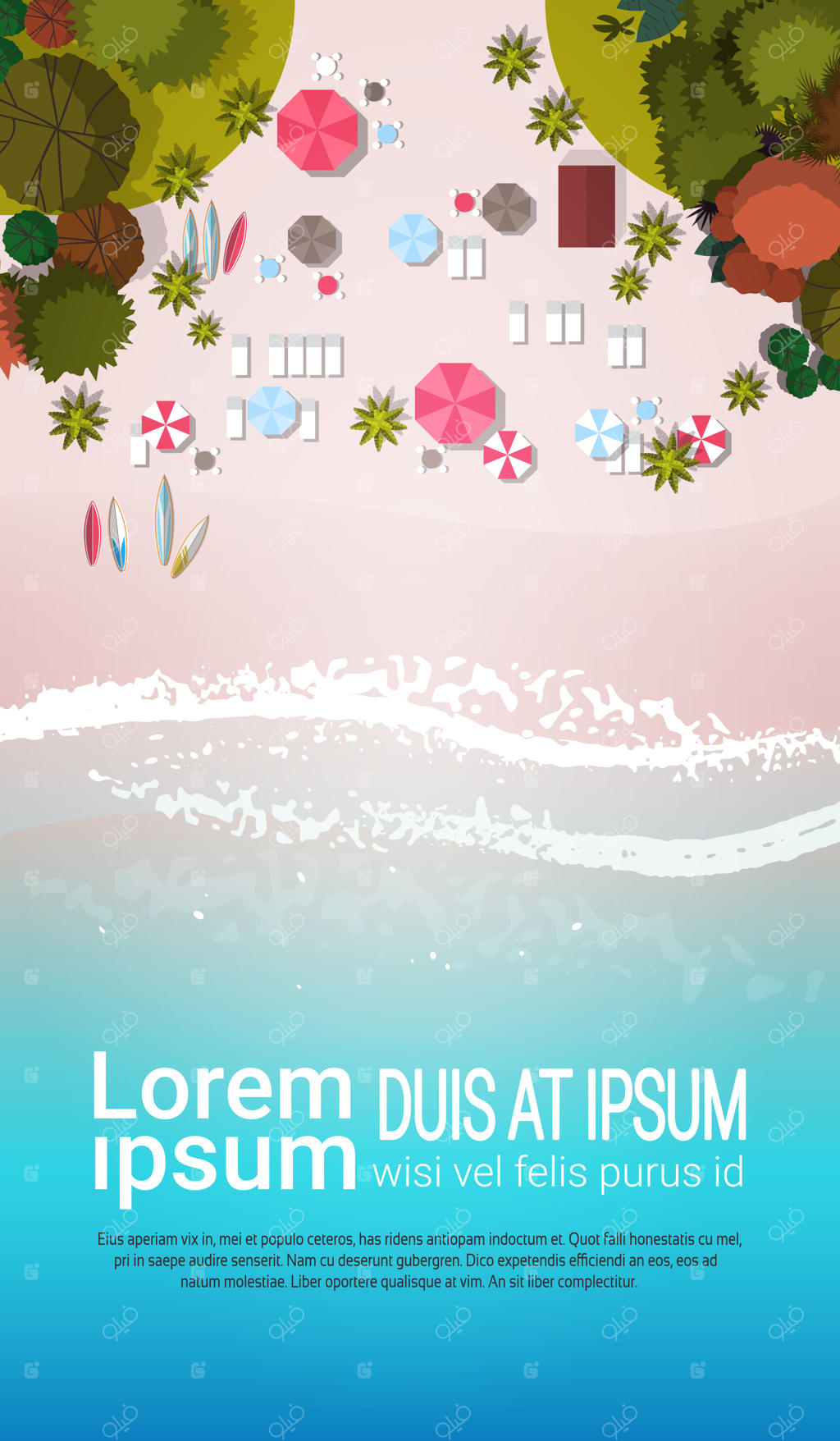 Lorem ipsum

DUIS AT IPSUM
wisi vel felis purus id

Eius aperiam vix in, mei et populo ceteros, has ridens antiopam indoctum et. Quot falli honestatis cu mel, pri in saepe audire senserit. Nam cu deserunt gubergren. Dico expetendis efficiendi an eos, eos ad natum molestiae. Liber oportere qualisque at vim. An sit liber complectitur.